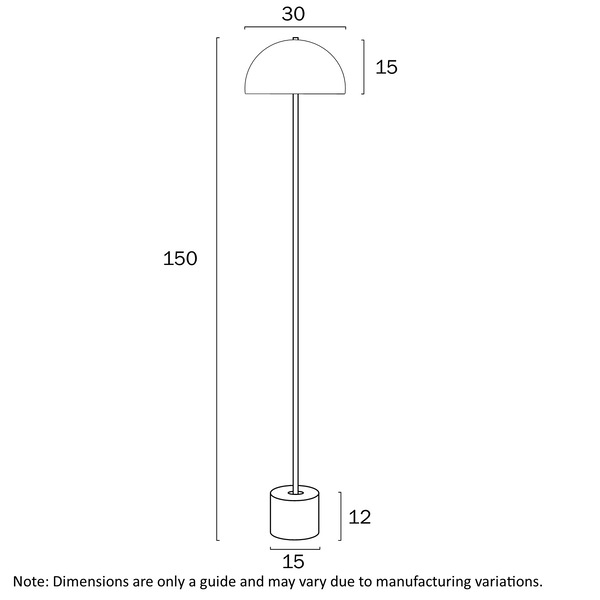 30

15

150

12

15

Note: Dimensions are only a guide and may vary due to manufacturing variations.